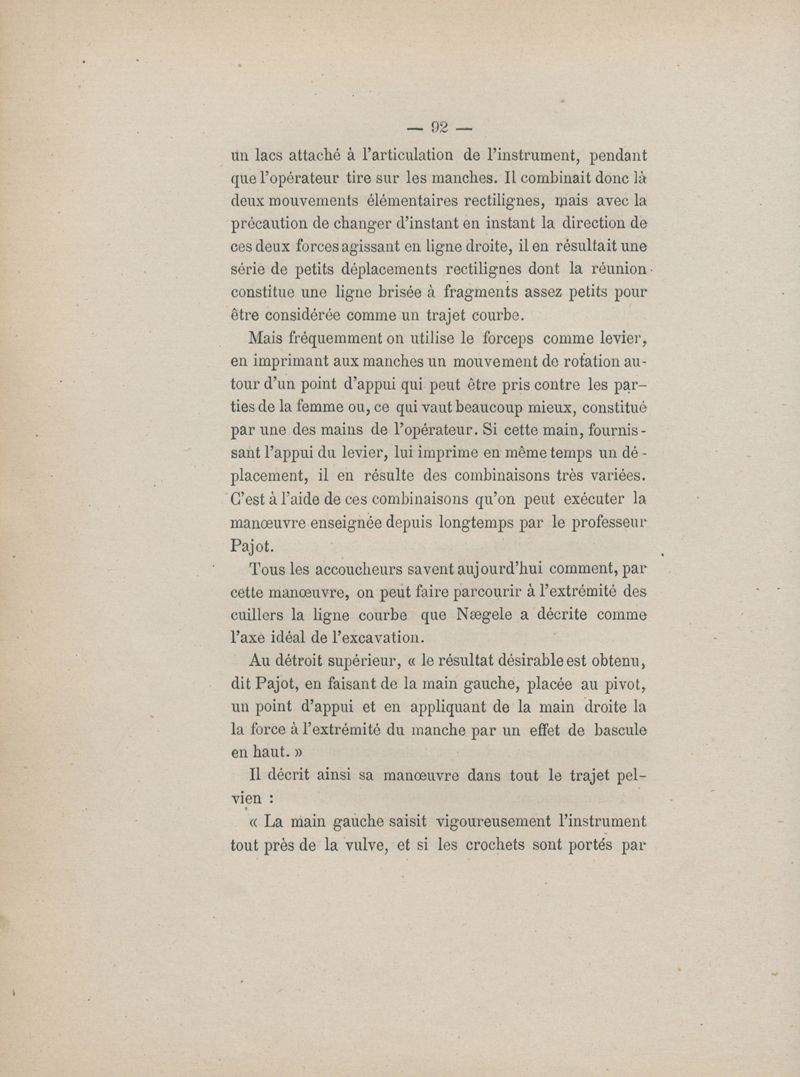 — 92 —

un lacs attaché à l'articulation de l'instrument, pendant que l'opérateur tire sur les manches. Il combinait donc là deux mouvements élémentaires rectilignes, mais avec la précaution de changer d'instant en instant la direction de ces deux forces agissant en ligne droite, il en résultait une série de petits déplacements rectilignes dont la réunion constitue une ligne brisée à fragments assez petits pour être considérée comme un trajet courbe.

Mais fréquemment on utilise le forceps comme levier, en imprimant aux manches un mouvement de rotation autour d'un point d'appui qui peut être pris contre les parties de la femme ou, ce qui vaut beaucoup mieux, constitué par une des mains de l'opérateur. Si cette main, fournissant l'appui du levier, lui imprime en même temps un déplacement, il en résulte des combinaisons très variées. C'est à l'aide de ces combinaisons qu'on peut exécuter la manœuvre enseignée depuis longtemps par le professeur Pajot.

Tous les accoucheurs savent aujourd'hui comment, par cette manœuvre, on peut faire parcourir à l'extrémité des cuillers la ligne courbe que Nægele a décrite comme l'axe idéal de l'excavation.

Au détroit supérieur, « le résultat désirable est obtenu, dit Pajot, en faisant de la main gauche, placée au pivot, un point d'appui et en appliquant de la main droite la la force à l'extrémité du manche par un effet de bascule en haut. »

Il décrit ainsi sa manœuvre dans tout le trajet pelvien :

« La main gauche saisit vigoureusement l'instrument tout près de la vulve, et si les crochets sont portés par